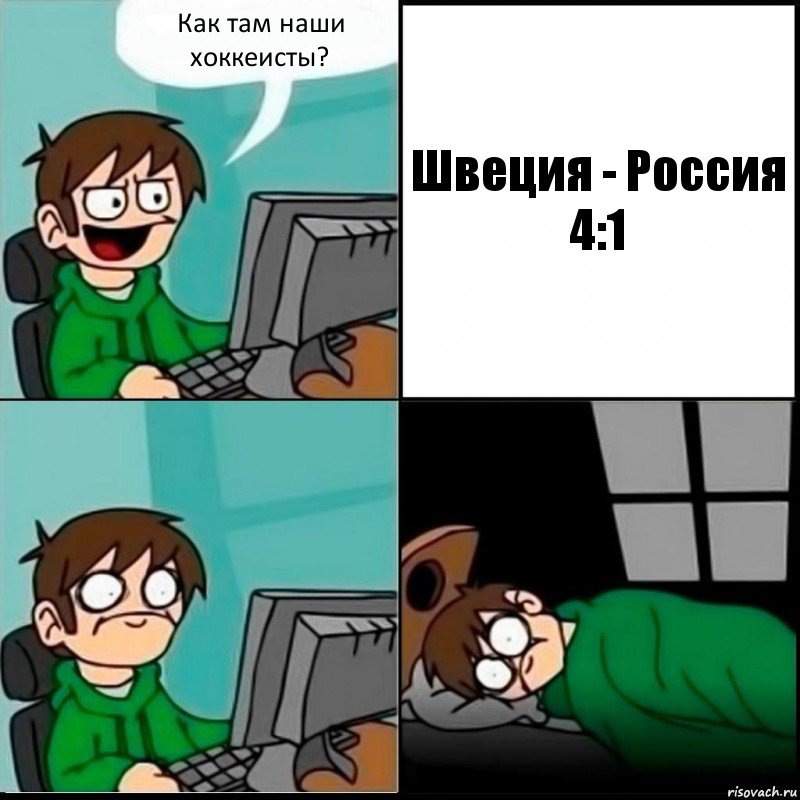 Как там наши хоккеисты?

Швеция - Россия 4:1

risovach.ru